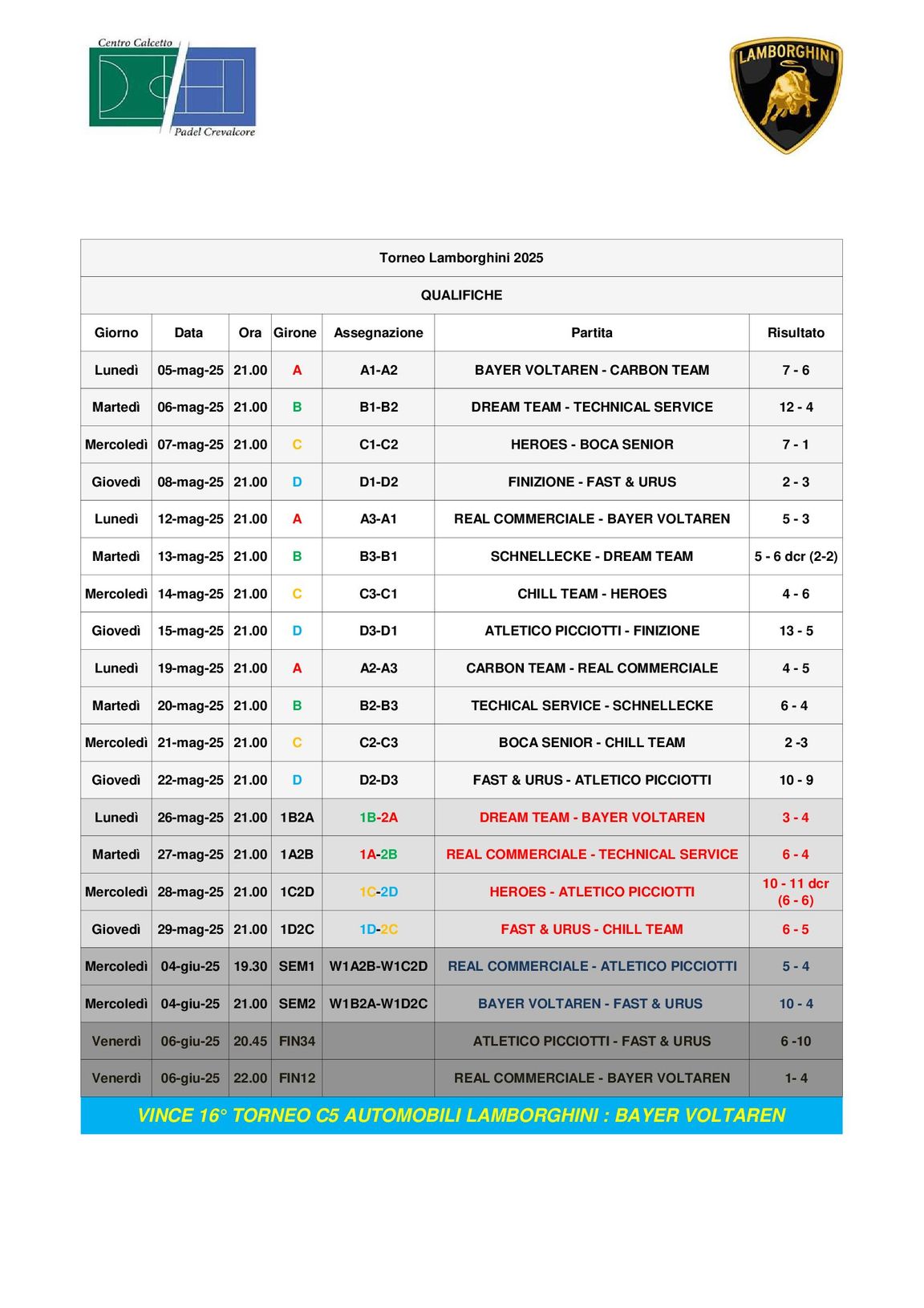 Centro Calcetto

Padel Crevalcore

LAMBORGHINI

Torneo Lamborghini 2025

QUALIFICHE

| Giorno | Data | Ora | Girone | Assegnazione | Partita | Risultato |
|---|---|---|---|---|---|---|
| Lunedì | 05-mag-25 | 21.00 | A | A1-A2 | BAYER VOLTAREN - CARBON TEAM | 7 - 6 |
| Martedì | 06-mag-25 | 21.00 | B | B1-B2 | DREAM TEAM - TECHNICAL SERVICE | 12 - 4 |
| Mercoledì | 07-mag-25 | 21.00 | C | C1-C2 | HEROES - BOCA SENIOR | 7 - 1 |
| Giovedì | 08-mag-25 | 21.00 | D | D1-D2 | FINIZIONE - FAST & URUS | 2 - 3 |
| Lunedì | 12-mag-25 | 21.00 | A | A3-A1 | REAL COMMERCIALE - BAYER VOLTAREN | 5 - 3 |
| Martedì | 13-mag-25 | 21.00 | B | B3-B1 | SCHNELLECKE - DREAM TEAM | 5 - 6 dcr (2-2) |
| Mercoledì | 14-mag-25 | 21.00 | C | C3-C1 | CHILL TEAM - HEROES | 4 - 6 |
| Giovedì | 15-mag-25 | 21.00 | D | D3-D1 | ATLETICO PICCIOTTI - FINIZIONE | 13 - 5 |
| Lunedì | 19-mag-25 | 21.00 | A | A2-A3 | CARBON TEAM - REAL COMMERCIALE | 4 - 5 |
| Martedì | 20-mag-25 | 21.00 | B | B2-B3 | TECHICAL SERVICE - SCHNELLECKE | 6 - 4 |
| Mercoledì | 21-mag-25 | 21.00 | C | C2-C3 | BOCA SENIOR - CHILL TEAM | 2 -3 |
| Giovedì | 22-mag-25 | 21.00 | D | D2-D3 | FAST & URUS - ATLETICO PICCIOTTI | 10 - 9 |
| Lunedì | 26-mag-25 | 21.00 | 1B2A | 1B-2A | DREAM TEAM - BAYER VOLTAREN | 3 - 4 |
| Martedì | 27-mag-25 | 21.00 | 1A2B | 1A-2B | REAL COMMERCIALE - TECHNICAL SERVICE | 6 - 4 |
| Mercoledì | 28-mag-25 | 21.00 | 1C2D | 1C-2D | HEROES - ATLETICO PICCIOTTI | 10 - 11 dcr (6 - 6) |
| Giovedì | 29-mag-25 | 21.00 | 1D2C | 1D-2C | FAST & URUS - CHILL TEAM | 6 - 5 |
| Mercoledì | 04-giu-25 | 19.30 | SEM1 | W1A2B-W1C2D | REAL COMMERCIALE - ATLETICO PICCIOTTI | 5 - 4 |
| Mercoledì | 04-giu-25 | 21.00 | SEM2 | W1B2A-W1D2C | BAYER VOLTAREN - FAST & URUS | 10 - 4 |
| Venerdì | 06-giu-25 | 20.45 | FIN34 | | ATLETICO PICCIOTTI - FAST & URUS | 6 -10 |
| Venerdì | 06-giu-25 | 22.00 | FIN12 | | REAL COMMERCIALE - BAYER VOLTAREN | 1- 4 |

VINCE 16° TORNEO C5 AUTOMOBILI LAMBORGHINI : BAYER VOLTAREN